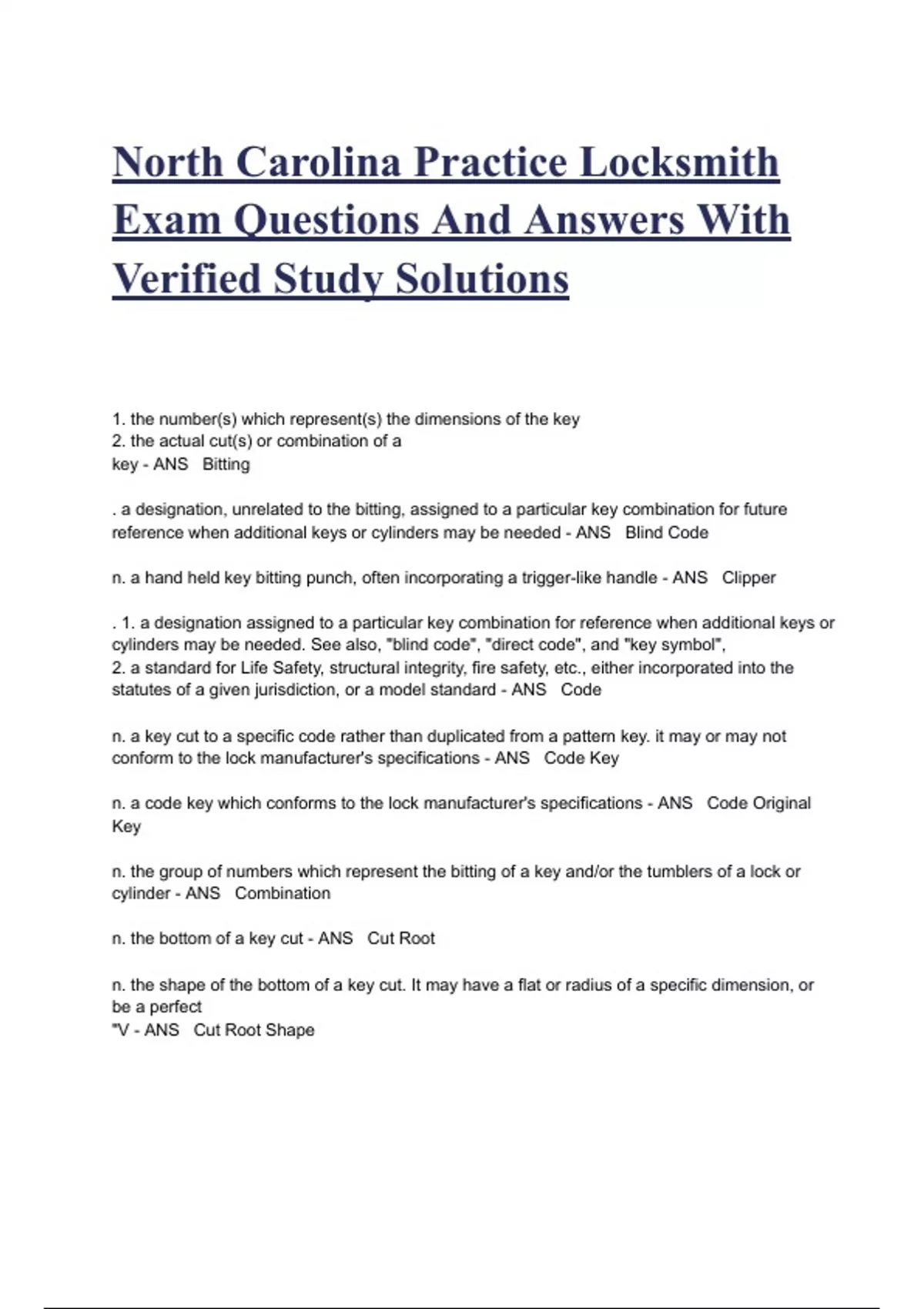 North Carolina Practice Locksmith Exam Questions And Answers With Verified Study Solutions

1. the number(s) which represent(s) the dimensions of the key
2. the actual cut(s) or combination of a key - ANS Bitting

. a designation, unrelated to the bitting, assigned to a particular key combination for future reference when additional keys or cylinders may be needed - ANS Blind Code

n. a hand held key bitting punch, often incorporating a trigger-like handle - ANS Clipper

. 1. a designation assigned to a particular key combination for reference when additional keys or cylinders may be needed. See also, "blind code", "direct code", and "key symbol",
2. a standard for Life Safety, structural integrity, fire safety, etc., either incorporated into the statutes of a given jurisdiction, or a model standard - ANS Code

n. a key cut to a specific code rather than duplicated from a pattern key. it may or may not conform to the lock manufacturer's specifications - ANS Code Key

n. a code key which conforms to the lock manufacturer's specifications - ANS Code Original Key

n. the group of numbers which represent the bitting of a key and/or the tumblers of a lock or cylinder - ANS Combination

n. the bottom of a key cut - ANS Cut Root

n. the shape of the bottom of a key cut. It may have a flat or radius of a specific dimension, or be a perfect
"V - ANS Cut Root Shape